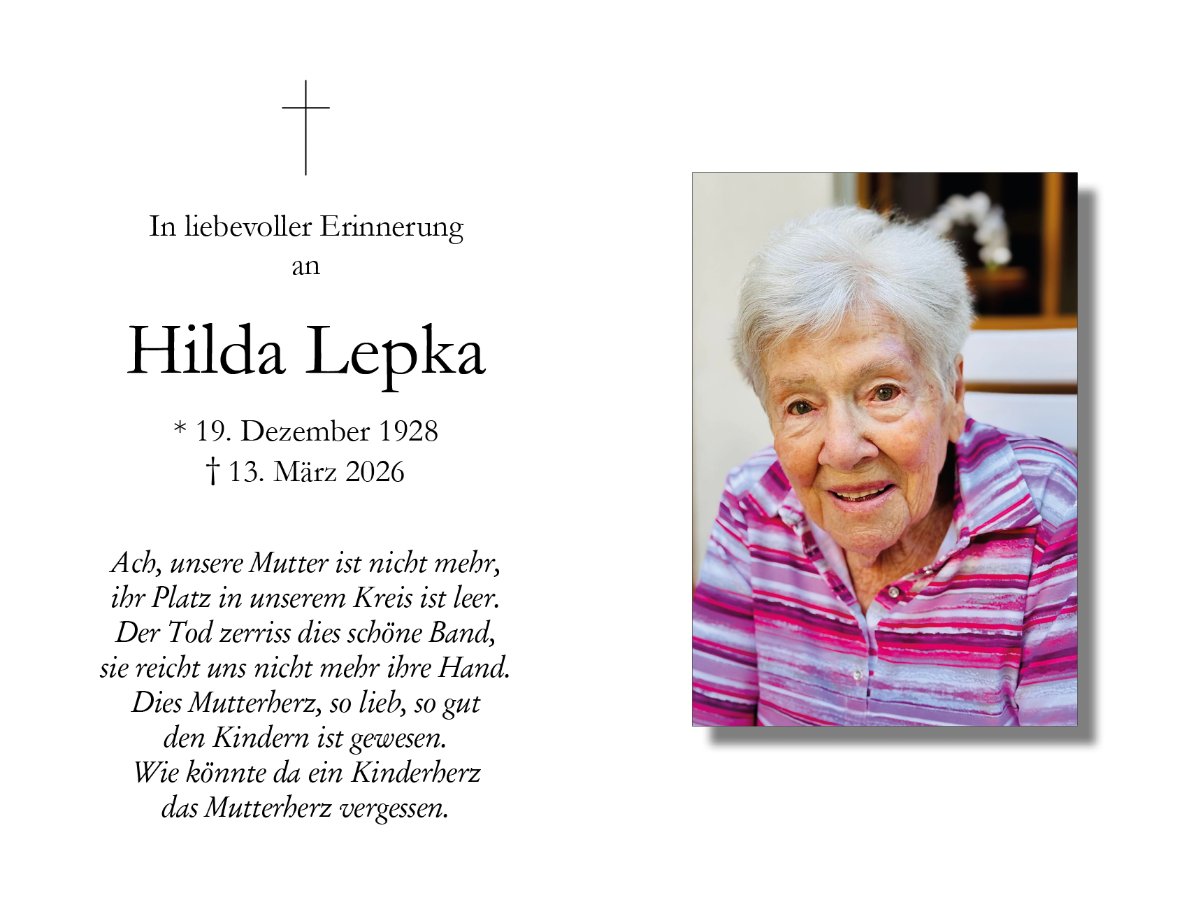 In liebevoller Erinnerung
an

Hilda Lepka

* 19. Dezember 1928
† 13. März 2026

Ach, unsere Mutter ist nicht mehr,
ihr Platz in unserem Kreis ist leer.
Der Tod zerriss dies schöne Band,
sie reicht uns nicht mehr ihre Hand.
Dies Mutterherz, so lieb, so gut
den Kindern ist gewesen.
Wie könnte da ein Kinderherz
das Mutterherz vergessen.